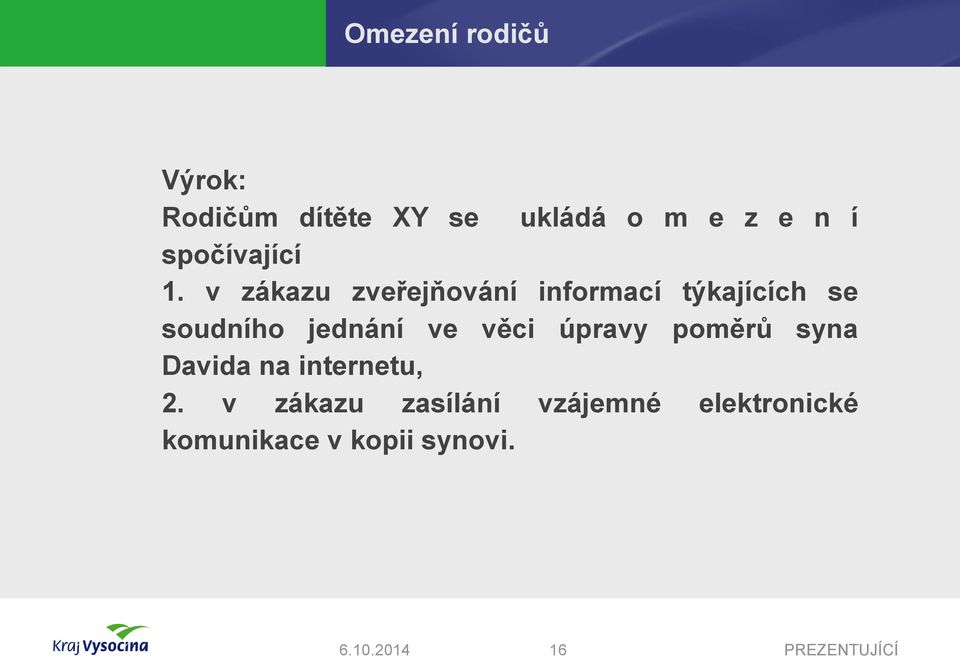 Omezení rodičů

Výrok:
Rodičům dítěte XY se ukládá o m e z e n í spočívající
1. v zákazu zveřejňování informací týkajících se soudního jednání ve věci úpravy poměrů syna Davida na internetu,
2. v zákazu zasílání vzájemné elektronické komunikace v kopii synovi.

Kraj Vysočina
6.10.2014
16
PREZENTUJÍCÍ